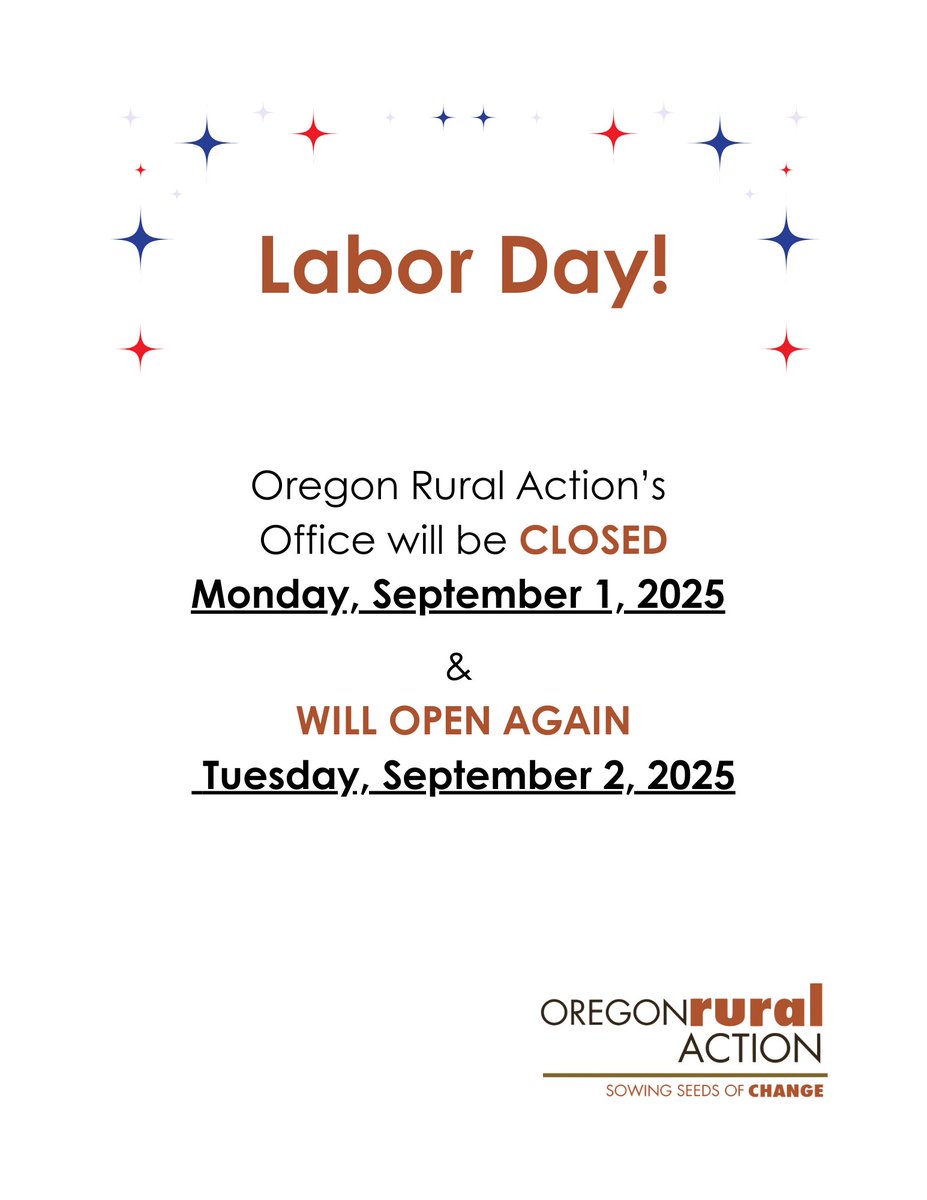 Labor Day!

Oregon Rural Action's Office will be CLOSED
Monday, September 1, 2025

&

WILL OPEN AGAIN
Tuesday, September 2, 2025

OREGONrural
ACTION
SOWING SEEDS OF CHANGE